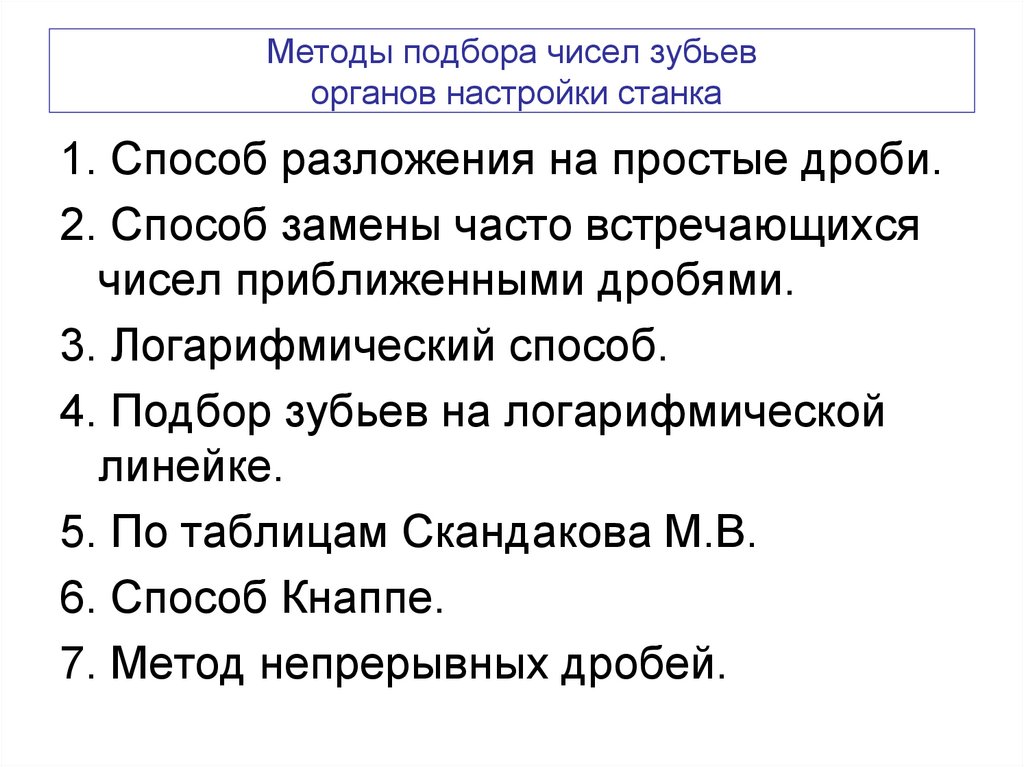 Методы подбора чисел зубьев
органов настройки станка

1. Способ разложения на простые дроби.

2. Способ замены часто встречающихся чисел приближенными дробями.

3. Логарифмический способ.

4. Подбор зубьев на логарифмической линейке.

5. По таблицам Скандакова М.В.

6. Способ Кнаппе.

7. Метод непрерывных дробей.